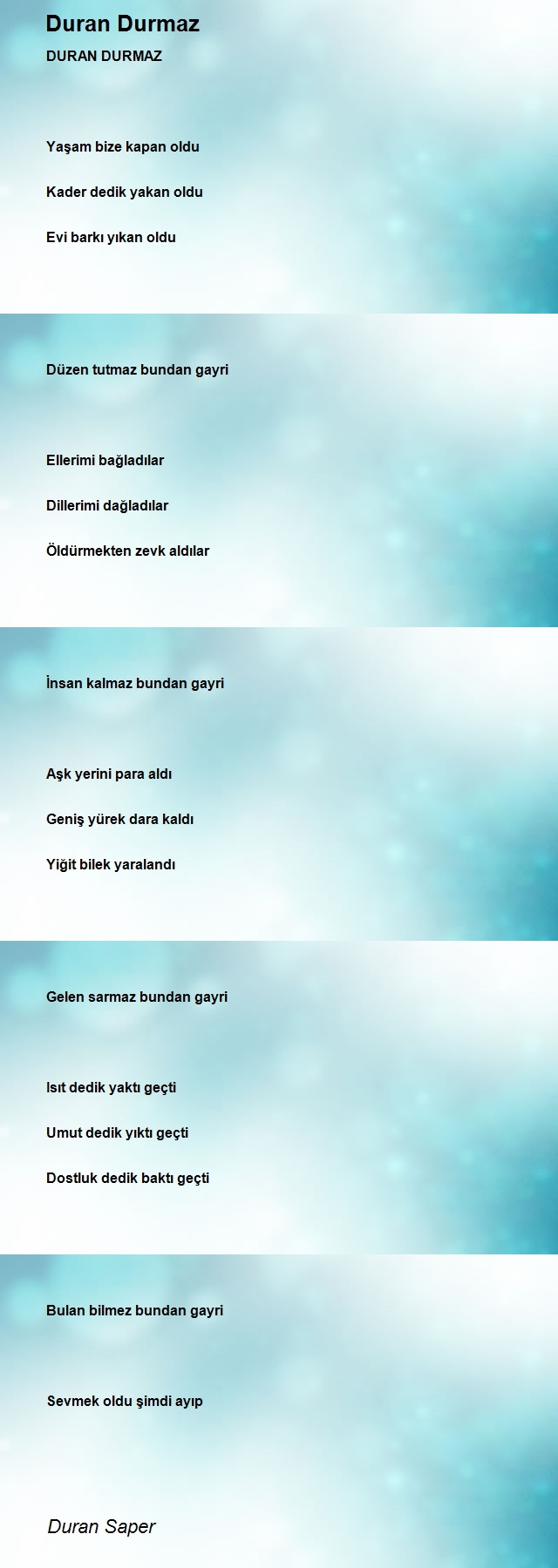 Duran Durmaz

DURAN DURMAZ

Yaşam bize kapan oldu

Kader dedik yakan oldu

Evi barkı yıkan oldu

Düzen tutmaz bundan gayri

Ellerimi bağladılar

Dillerimi dağladılar

Öldürmekten zevk aldılar

İnsan kalmaz bundan gayri

Aşk yerini para aldı

Geniş yürek dara kaldı

Yiğit bilek yaralandı

Gelen sarmaz bundan gayri

Isıt dedik yaktı geçti

Umut dedik yıktı geçti

Dostluk dedik baktı geçti

Bulan bilmez bundan gayri

Sevmek oldu şimdi ayıp

Duran Saper